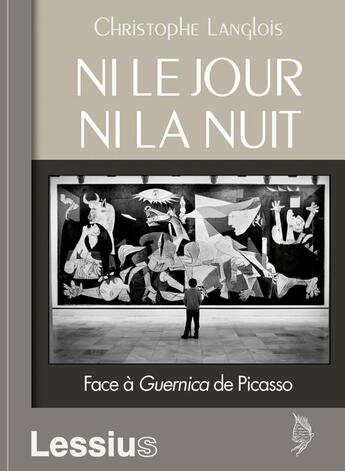 Christophe Langlois

NI LE JOUR
NI LA NUIT

Face à Guernica de Picasso

Lessius